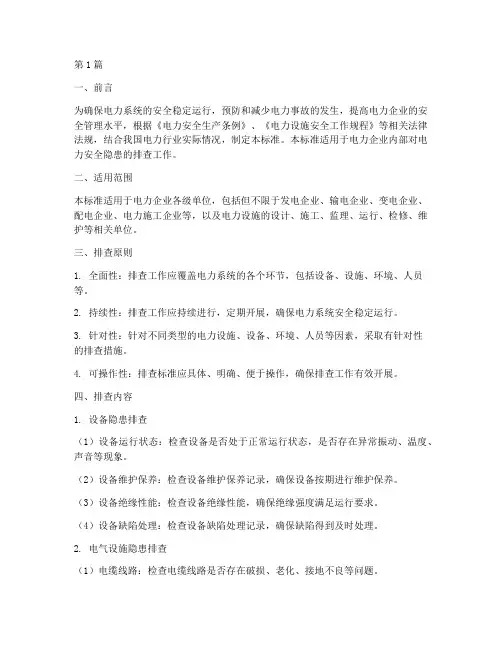 第1篇

一、前言

为确保电力系统的安全稳定运行，预防和减少电力事故的发生，提高电力企业的安全管理水平，根据《电力安全生产条例》、《电力设施安全工作规程》等相关法律法规，结合我国电力行业实际情况，制定本标准。本标准适用于电力企业内部对电力安全隐患的排查工作。

二、适用范围

本标准适用于电力企业各级单位，包括但不限于发电企业、输电企业、变电企业、配电企业、电力施工企业等，以及电力设施的设计、施工、监理、运行、检修、维护等相关单位。

三、排查原则

1. 全面性：排查工作应覆盖电力系统的各个环节，包括设备、设施、环境、人员等。

2. 持续性：排查工作应持续进行，定期开展，确保电力系统安全稳定运行。

3. 针对性：针对不同类型的电力设施、设备、环境、人员等因素，采取有针对性的排查措施。

4. 可操作性：排查标准应具体、明确、便于操作，确保排查工作有效开展。

四、排查内容

1. 设备隐患排查

（1）设备运行状态：检查设备是否处于正常运行状态，是否存在异常振动、温度、声音等现象。

（2）设备维护保养：检查设备维护保养记录，确保设备按期进行维护保养。

（3）设备绝缘性能：检查设备绝缘性能，确保绝缘强度满足运行要求。

（4）设备缺陷处理：检查设备缺陷处理记录，确保缺陷得到及时处理。

2. 电气设施隐患排查

（1）电缆线路：检查电缆线路是否存在破损、老化、接地不良等问题。